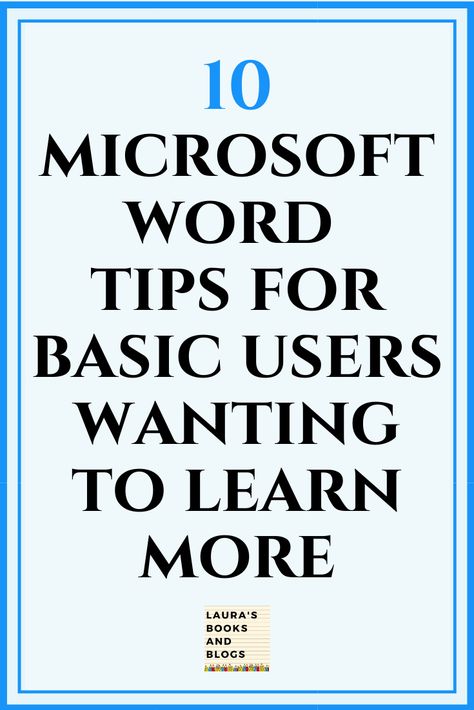 10
MICROSOFT WORD TIPS FOR BASIC USERS WANTING TO LEARN MORE

LAURA'S BOOKS AND BLOGS